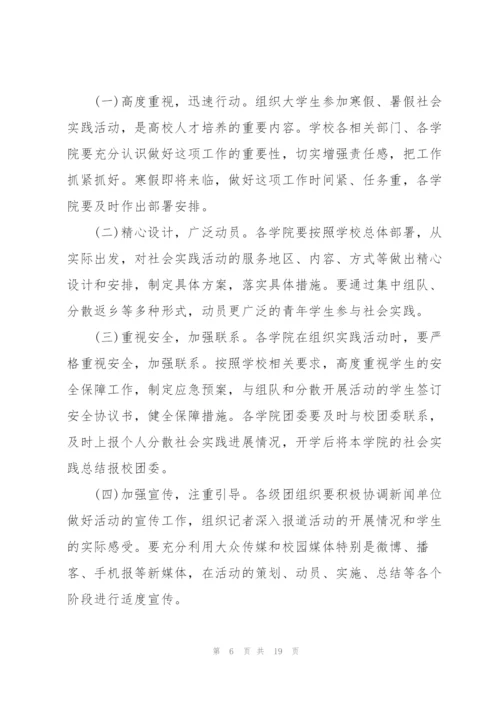 (一)高度重视，迅速行动。组织大学生参加寒假、暑假社会实践活动，是高校人才培养的重要内容。学校各相关部门、各学院要充分认识做好这项工作的重要性，切实增强责任感，把工作抓紧抓好。寒假即将来临，做好这项工作时间紧、任务重，各学院要及时作出部署安排。

(二)精心设计，广泛动员。各学院要按照学校总体部署，从实际出发，对社会实践活动的服务地区、内容、方式等做出精心设计和安排，制定具体方案，落实具体措施。要通过集中组队、分散返乡等多种形式，动员更广泛的青年学生参与社会实践。

(三)重视安全，加强联系。各学院在组织实践活动时，要严格重视安全，加强联系。按照学校相关要求，高度重视学生的安全保障工作，制定应急预案，与组队和分散开展活动的学生签订安全协议书，健全保障措施。各学院团委要及时与校团委联系，及时上报个人分散社会实践进展情况，开学后将本学院的社会实践总结报校团委。

(四)加强宣传，注重引导。各级团组织要积极协调新闻单位做好活动的宣传工作，组织记者深入报道活动的开展情况和学生的实际感受。要充分利用大众传媒和校园媒体特别是微博、播客、手机报等新媒体，在活动的策划、动员、实施、总结等各个阶段进行适度宣传。

第 6 页 共 19 页